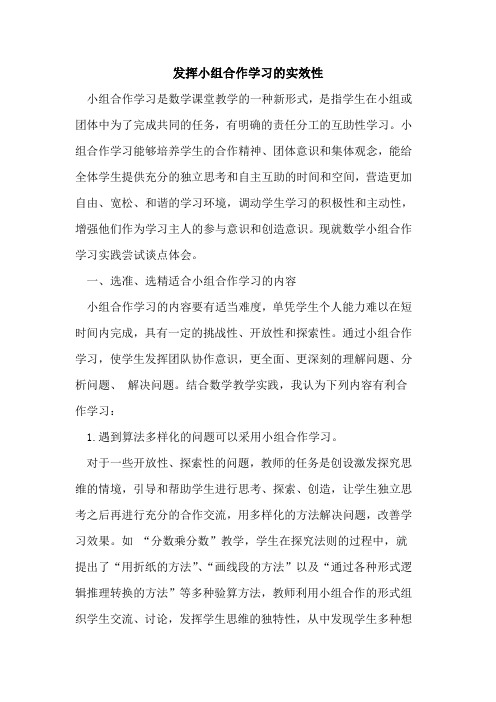 发挥小组合作学习的实效性

小组合作学习是数学课堂教学的一种新形式，是指学生在小组或团体中为了完成共同的任务，有明确的责任分工的互助性学习。小组合作学习能够培养学生的合作精神、团体意识和集体观念，能给全体学生提供充分的独立思考和自主互助的时间和空间，营造更加自由、宽松、和谐的学习环境，调动学生学习的积极性和主动性，增强他们作为学习主人的参与意识和创造意识。现就数学小组合作学习实践尝试谈点体会。

一、选准、选精适合小组合作学习的内容

小组合作学习的内容要有适当难度，单凭学生个人能力难以在短时间内完成，具有一定的挑战性、开放性和探索性。通过小组合作学习，使学生发挥团队协作意识，更全面、更深刻的理解问题、分析问题、 解决问题。结合数学教学实践，我认为下列内容有利合作学习：

1.遇到算法多样化的问题可以采用小组合作学习。

对于一些开放性、探索性的问题，教师的任务是创设激发探究思维的情境，引导和帮助学生进行思考、探索、创造，让学生独立思考之后再进行充分的合作交流，用多样化的方法解决问题，改善学习效果。如 “分数乘分数”教学，学生在探究法则的过程中，就提出了“用折纸的方法”、“画线段的方法”以及“通过各种形式逻辑推理转换的方法”等多种验算方法，教师利用小组合作的形式组织学生交流、讨论，发挥学生思维的独特性，从中发现学生多种想